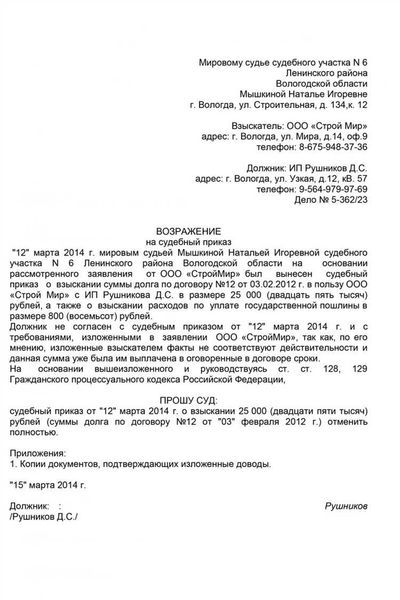 Мировому судье судебного участка N 6
Ленинского района
Вологодской области
Мышкиной Наталье Игоревне
г. Вологда, ул. Строительная, д. 134,к. 12

Взыскатель: ООО «Строй Мир»
адрес: г. Вологда, ул. Мира, д.14, оф.9
телефон: 8-675-948-37-36

Должник: ИП Рушников Д.С.
адрес: г. Вологда, ул. Узкая, д.12, кв. 57
телефон: 9-564-979-97-69
Дело № 5-362/23

ВОЗРАЖЕНИЕ
на судебный приказ

"12" марта 2014 г. мировым судьей Мышкиной Натальей Игоревной судебного участка N 6 Ленинского района Вологодской области на основании рассмотренного заявления от ООО «СтройМир» был вынесен судебный приказ о взыскании суммы долга по договору №12 от 03.02.2012 г. в пользу ООО «Строй Мир» с ИП Рушникова Д.С. в размере 25 000 (двадцать пять тысяч) рублей, а также о взыскании расходов по уплате государственной пошлины в размере 800 (восемьсот) рублей.
Должник не согласен с судебным приказом от "12" марта 2014 г. и с требованиями, изложенными в заявлении ООО «СтройМир», так как, по его мнению, изложенные взыскателем факты не соответствуют действительности и данная сумма уже была им выплачена в оговоренные в договоре сроки.
На основании вышеизложенного и руководствуясь ст. ст. 128, 129 Гражданского процессуального кодекса Российской Федерации,

ПРОШУ СУД:
судебный приказ от "12" марта 2014 г. о взыскании 25 000 (двадцати пяти тысяч) рублей (суммы долга по договору №12 от "03" февраля 2012 г.) отменить полностью.

Приложения:
1. Копии документов, подтверждающих изложенные доводы.

"15" марта 2014 г.

Должник: : Рушников
/Рушников Д.С./